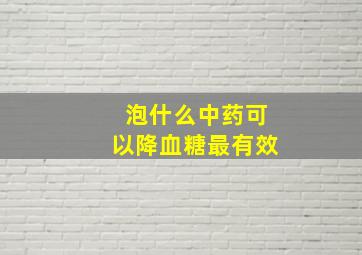 泡什么中药可以降血糖最有效